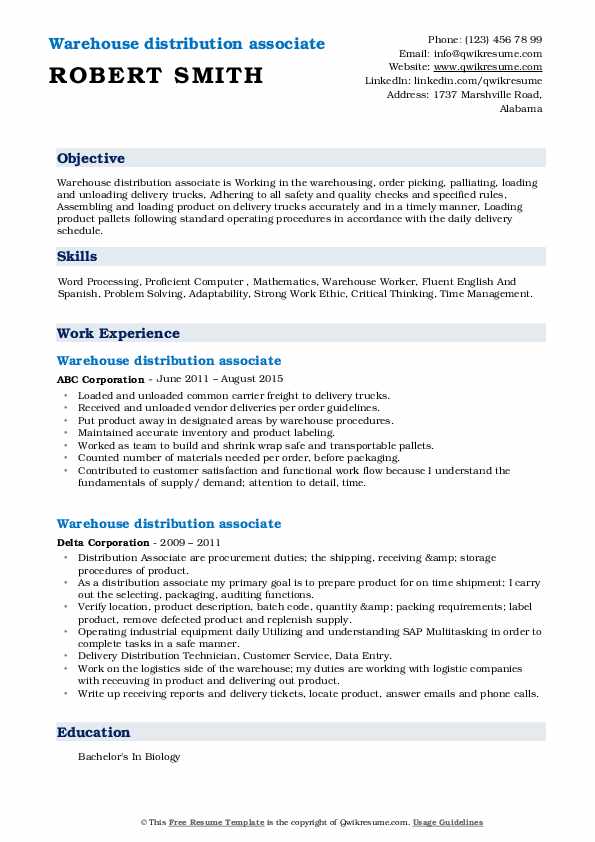 Warehouse distribution associate
ROBERT SMITH

Phone: (123) 456 78 99
Email: info@qwikresume.com
Website: www.qwikresume.com
LinkedIn: linkedin.com/qwikresume
Address: 1737 Marshville Road, Alabama

Objective

Warehouse distribution associate is Working in the warehousing, order picking, palliating, loading and unloading delivery trucks, Adhering to all safety and quality checks and specified rules, Assembling and loading product on delivery trucks accurately and in a timely manner, Loading product pallets following standard operating procedures in accordance with the daily delivery schedule.

Skills

Word Processing, Proficient Computer , Mathematics, Warehouse Worker, Fluent English And Spanish, Problem Solving, Adaptability, Strong Work Ethic, Critical Thinking, Time Management.

Work Experience

Warehouse distribution associate

ABC Corporation - June 2011 – August 2015

- Loaded and unloaded common carrier freight to delivery trucks.
- Received and unloaded vendor deliveries per order guidelines.
- Put product away in designated areas by warehouse procedures.
- Maintained accurate inventory and product labeling.
- Worked as team to build and shrink wrap safe and transportable pallets.
- Counted number of materials needed per order, before packaging.
- Contributed to customer satisfaction and functional work flow because I understand the fundamentals of supply/ demand; attention to detail, time.

Warehouse distribution associate

Delta Corporation - 2009 – 2011

- Distribution Associate are procurement duties; the shipping, receiving &amp; storage procedures of product.
- As a distribution associate my primary goal is to prepare product for on time shipment; I carry out the selecting, packaging, auditing functions.
- Verify location, product description, batch code, quantity &amp; packing requirements; label product, remove defected product and replenish supply.
- Operating industrial equipment daily Utilizing and understanding SAP Multitasking in order to complete tasks in a safe manner.
- Delivery Distribution Technician, Customer Service, Data Entry.
- Work on the logistics side of the warehouse; my duties are working with logistic companies with receuving in product and delivering out product.
- Write up receiving reports and delivery tickets, locate product, answer emails and phone calls.

Education

Bachelor's In Biology

© This Free Resume Template is the copyright of Qwikresume.com. Usage Guidelines